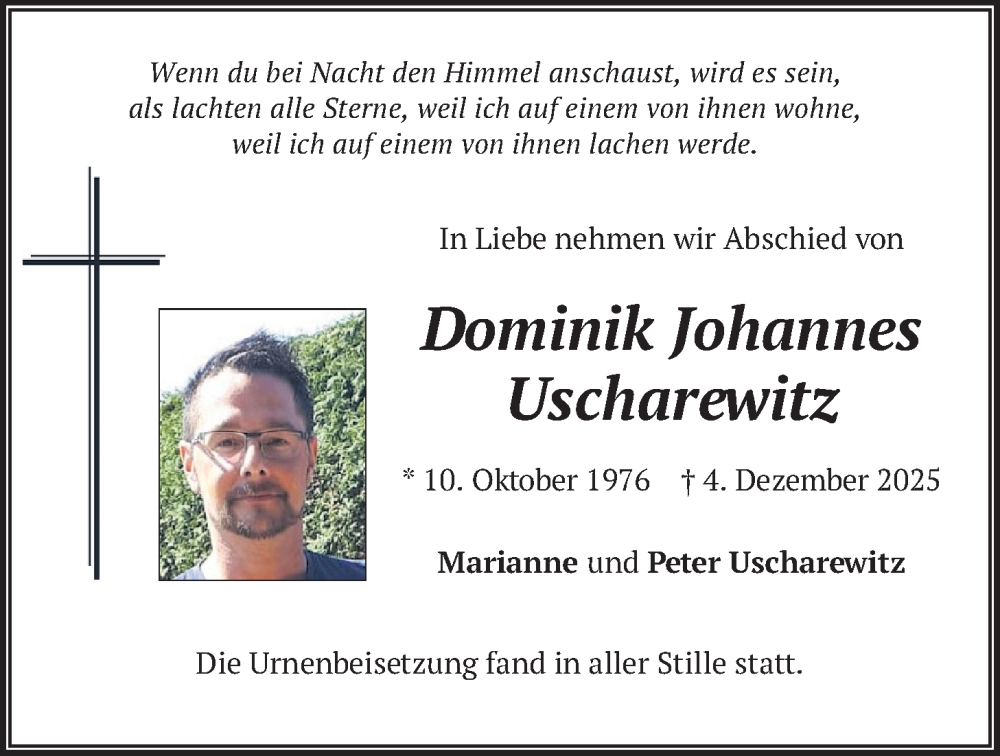 Wenn du bei Nacht den Himmel anschaust, wird es sein, als lachten alle Sterne, weil ich auf einem von ihnen wohne, weil ich auf einem von ihnen lachen werde.

In Liebe nehmen wir Abschied von

Dominik Johannes Uscharewitz

* 10. Oktober 1976 † 4. Dezember 2025

Marianne und Peter Uscharewitz

Die Urnenbeisetzung fand in aller Stille statt.